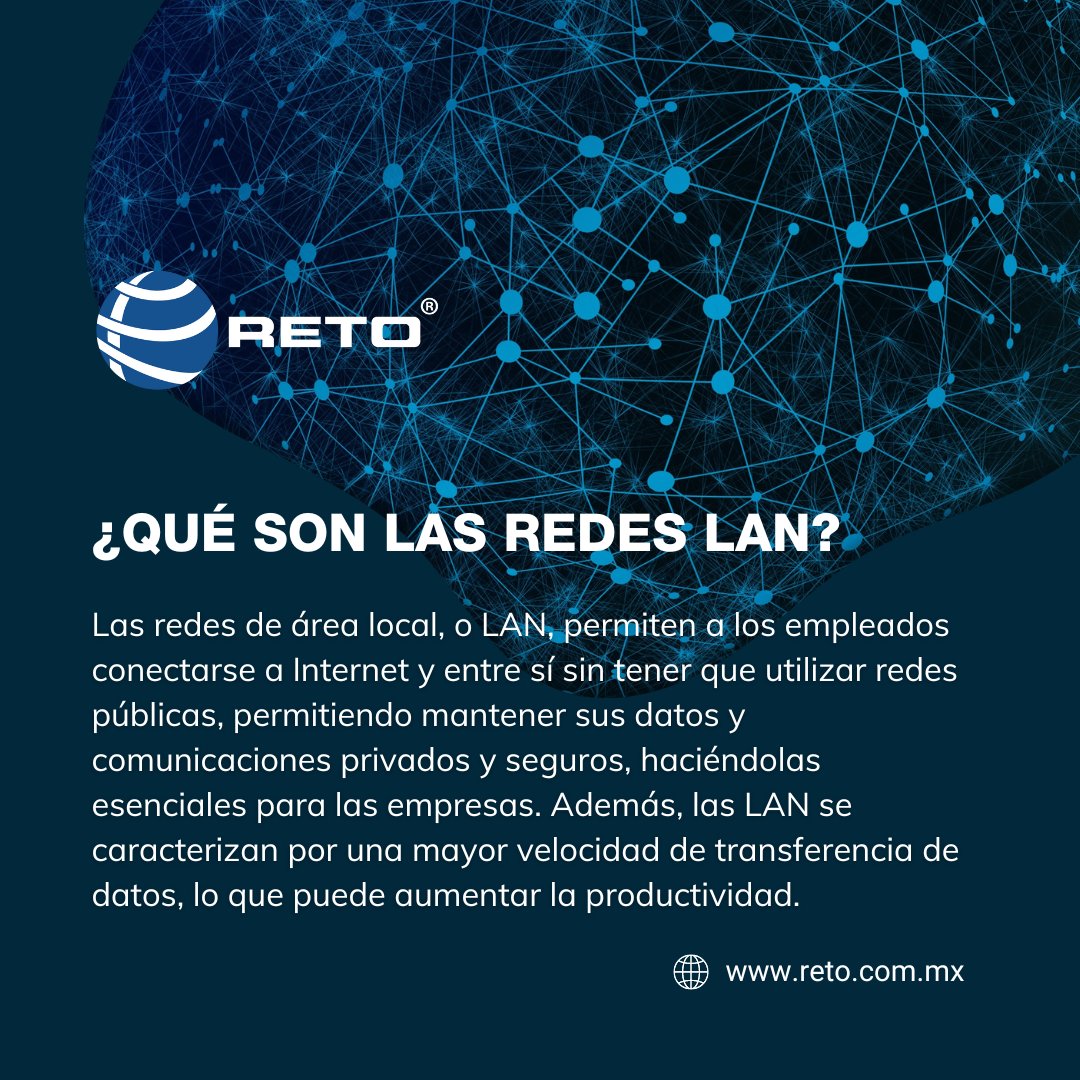 RETO®

¿QUÉ SON LAS REDES LAN?

Las redes de área local, o LAN, permiten a los empleados conectarse a Internet y entre sí sin tener que utilizar redes públicas, permitiendo mantener sus datos y comunicaciones privados y seguros, haciéndolas esenciales para las empresas. Además, las LAN se caracterizan por una mayor velocidad de transferencia de datos, lo que puede aumentar la productividad.

www.reto.com.mx